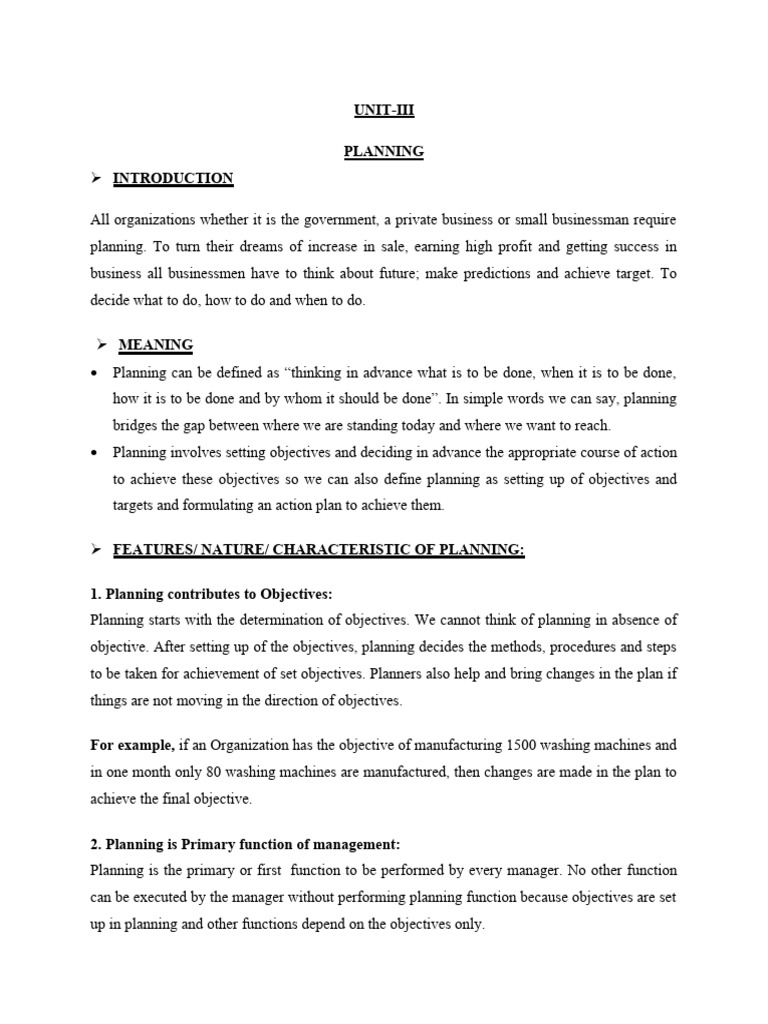 UNIT-III

PLANNING

➢ INTRODUCTION

All organizations whether it is the government, a private business or small businessman require planning. To turn their dreams of increase in sale, earning high profit and getting success in business all businessmen have to think about future; make predictions and achieve target. To decide what to do, how to do and when to do.

➢ MEANING

• Planning can be defined as "thinking in advance what is to be done, when it is to be done, how it is to be done and by whom it should be done". In simple words we can say, planning bridges the gap between where we are standing today and where we want to reach.

• Planning involves setting objectives and deciding in advance the appropriate course of action to achieve these objectives so we can also define planning as setting up of objectives and targets and formulating an action plan to achieve them.

➢ FEATURES/ NATURE/ CHARACTERISTIC OF PLANNING:

1. Planning contributes to Objectives:
Planning starts with the determination of objectives. We cannot think of planning in absence of objective. After setting up of the objectives, planning decides the methods, procedures and steps to be taken for achievement of set objectives. Planners also help and bring changes in the plan if things are not moving in the direction of objectives.

For example, if an Organization has the objective of manufacturing 1500 washing machines and in one month only 80 washing machines are manufactured, then changes are made in the plan to achieve the final objective.

2. Planning is Primary function of management:
Planning is the primary or first function to be performed by every manager. No other function can be executed by the manager without performing planning function because objectives are set up in planning and other functions depend on the objectives only.